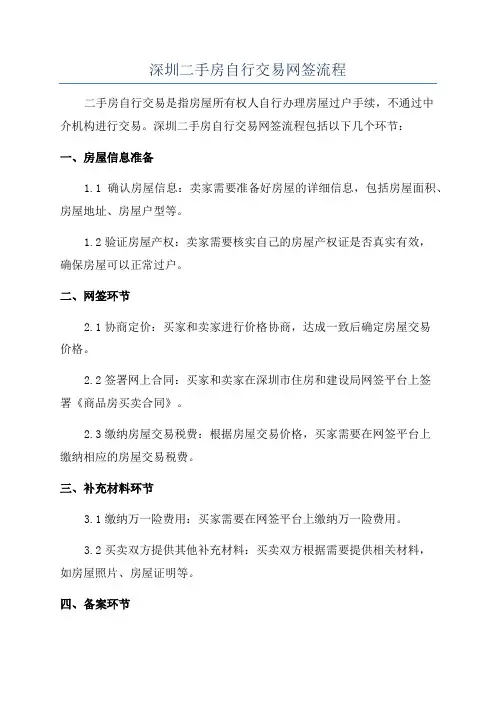 深圳二手房自行交易网签流程

二手房自行交易是指房屋所有权人自行办理房屋过户手续，不通过中介机构进行交易。深圳二手房自行交易网签流程包括以下几个环节：

一、房屋信息准备

1.1 确认房屋信息：卖家需要准备好房屋的详细信息，包括房屋面积、房屋地址、房屋户型等。

1.2 验证房屋产权：卖家需要核实自己的房屋产权证是否真实有效，确保房屋可以正常过户。

二、网签环节

2.1 协商定价：买家和卖家进行价格协商，达成一致后确定房屋交易价格。

2.2 签署网上合同：买家和卖家在深圳市住房和建设局网签平台上签署《商品房买卖合同》。

2.3 缴纳房屋交易税费：根据房屋交易价格，买家需要在网签平台上缴纳相应的房屋交易税费。

三、补充材料环节

3.1 缴纳万一险费用：买家需要在网签平台上缴纳万一险费用。

3.2 买卖双方提供其他补充材料：买卖双方根据需要提供相关材料，如房屋照片、房屋证明等。

四、备案环节